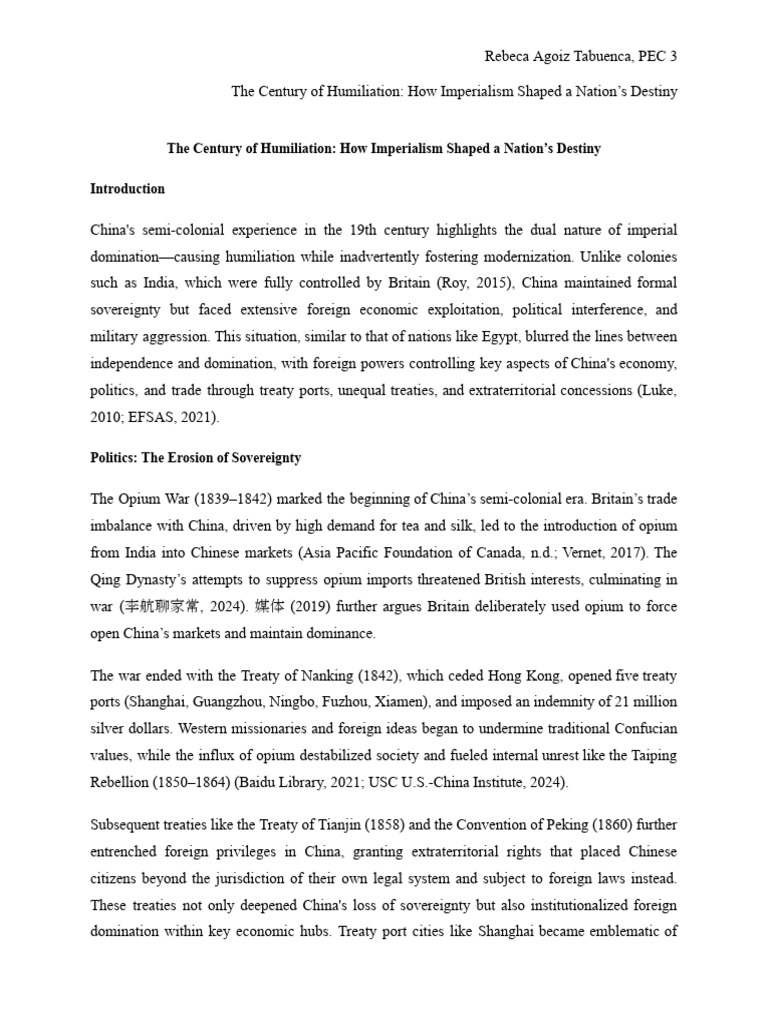 Rebeca Agoiz Tabuenca, PEC 3

The Century of Humiliation: How Imperialism Shaped a Nation's Destiny

The Century of Humiliation: How Imperialism Shaped a Nation's Destiny

Introduction

China's semi-colonial experience in the 19th century highlights the dual nature of imperial domination—causing humiliation while inadvertently fostering modernization. Unlike colonies such as India, which were fully controlled by Britain (Roy, 2015), China maintained formal sovereignty but faced extensive foreign economic exploitation, political interference, and military aggression. This situation, similar to that of nations like Egypt, blurred the lines between independence and domination, with foreign powers controlling key aspects of China's economy, politics, and trade through treaty ports, unequal treaties, and extraterritorial concessions (Luke, 2010; EFSAS, 2021).

Politics: The Erosion of Sovereignty

The Opium War (1839–1842) marked the beginning of China's semi-colonial era. Britain's trade imbalance with China, driven by high demand for tea and silk, led to the introduction of opium from India into Chinese markets (Asia Pacific Foundation of Canada, n.d.; Vernet, 2017). The Qing Dynasty's attempts to suppress opium imports threatened British interests, culminating in war (李航聊家常, 2024). 媒体 (2019) further argues Britain deliberately used opium to force open China's markets and maintain dominance.

The war ended with the Treaty of Nanking (1842), which ceded Hong Kong, opened five treaty ports (Shanghai, Guangzhou, Ningbo, Fuzhou, Xiamen), and imposed an indemnity of 21 million silver dollars. Western missionaries and foreign ideas began to undermine traditional Confucian values, while the influx of opium destabilized society and fueled internal unrest like the Taiping Rebellion (1850–1864) (Baidu Library, 2021; USC U.S.-China Institute, 2024).

Subsequent treaties like the Treaty of Tianjin (1858) and the Convention of Peking (1860) further entrenched foreign privileges in China, granting extraterritorial rights that placed Chinese citizens beyond the jurisdiction of their own legal system and subject to foreign laws instead. These treaties not only deepened China's loss of sovereignty but also institutionalized foreign domination within key economic hubs. Treaty port cities like Shanghai became emblematic of